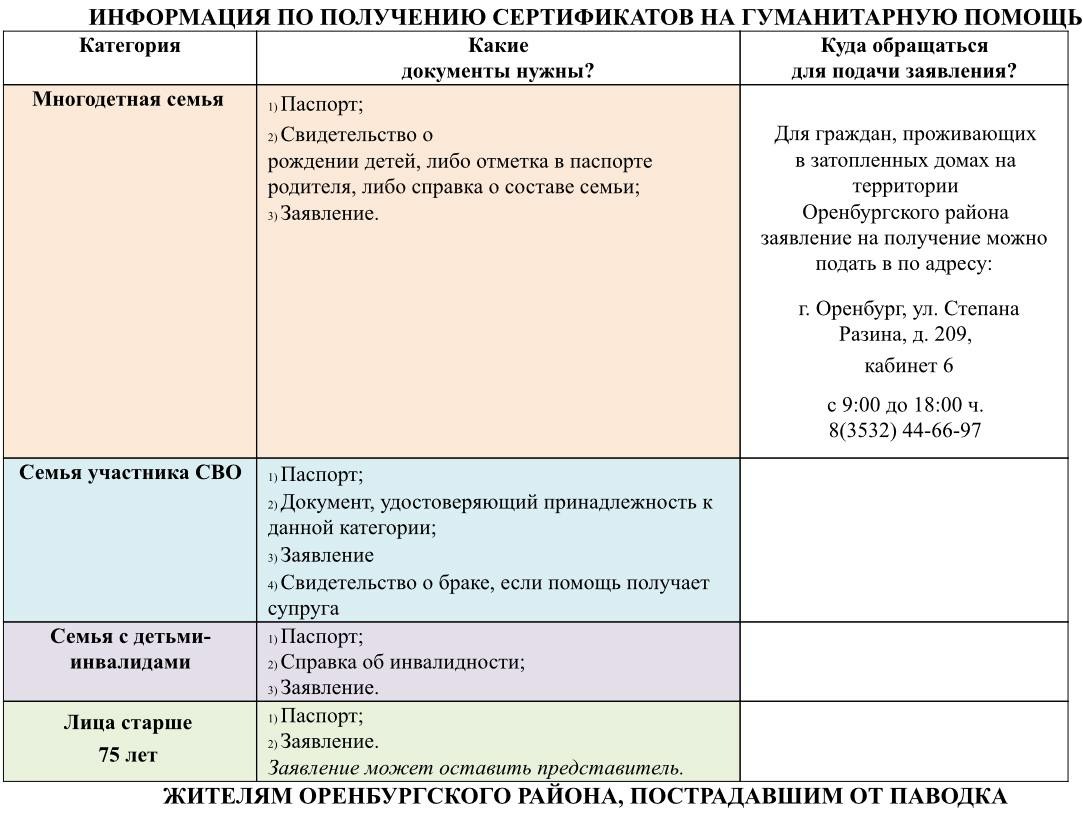 ИНФОРМАЦИЯ ПО ПОЛУЧЕНИЮ СЕРТИФИКАТОВ НА ГУМАНИТАРНУЮ ПОМОЩЬ

| Категория | Какие документы нужны? | Куда обращаться для подачи заявления? |
|---|---|---|
| Многодетная семья | 1) Паспорт; 2) Свидетельство о рождении детей, либо отметка в паспорте родителя, либо справка о составе семьи; 3) Заявление. | Для граждан, проживающих в затопленных домах на территории Оренбургского района заявление на получение можно подать в по адресу: г. Оренбург, ул. Степана Разина, д. 209, кабинет 6 с 9:00 до 18:00 ч. 8(3532) 44-66-97 |
| Семья участника СВО | 1) Паспорт; 2) Документ, удостоверяющий принадлежность к данной категории; 3) Заявление 4) Свидетельство о браке, если помощь получает супруга | |
| Семья с детьми-инвалидами | 1) Паспорт; 2) Справка об инвалидности; 3) Заявление. | |
| Лица старше 75 лет | 1) Паспорт; 2) Заявление. Заявление может оставить представитель. | |

ЖИТЕЛЯМ ОРЕНБУРГСКОГО РАЙОНА, ПОСТРАДАВШИМ ОТ ПАВОДКА